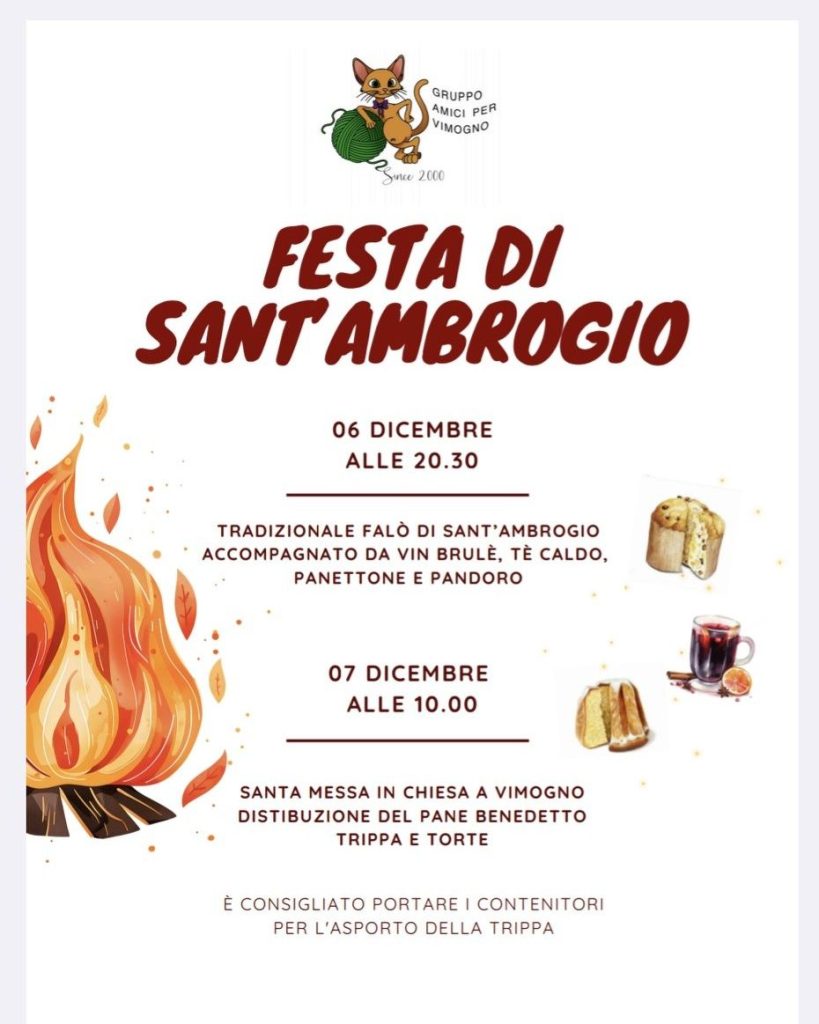 GRUPPO
AMICI PER
VIMOGNO

Since 2000

FESTA DI
SANT'AMBROGIO

06 DICEMBRE
ALLE 20.30

TRADIZIONALE FALÒ DI SANT'AMBROGIO ACCOMPAGNATO DA VIN BRULÈ, TÈ CALDO, PANETTONE E PANDORO

07 DICEMBRE
ALLE 10.00

SANTA MESSA IN CHIESA A VIMOGNO
DISTIBUZIONE DEL PANE BENEDETTO
TRIPPA E TORTE

È CONSIGLIATO PORTARE I CONTENITORI PER L'ASPORTO DELLA TRIPPA